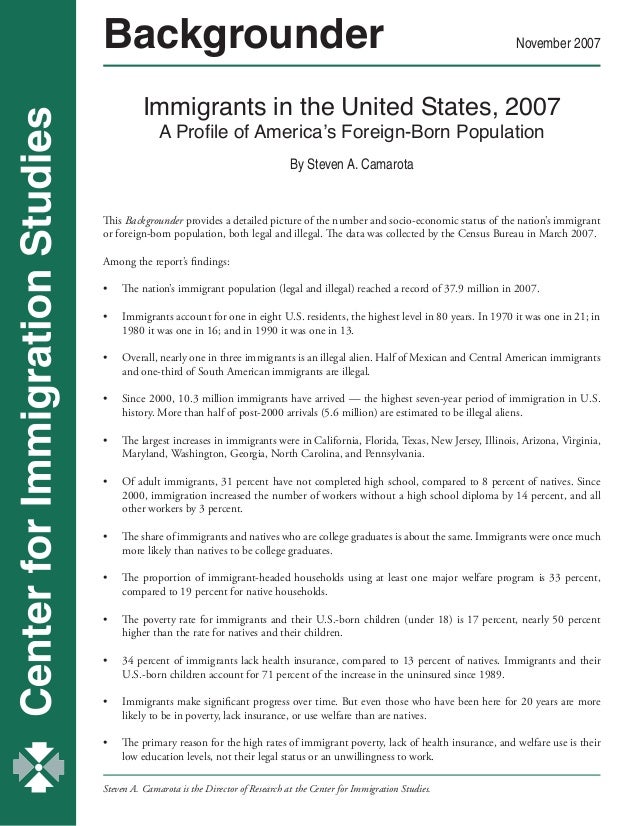 Center for Immigration Studies

Backgrounder

November 2007

Immigrants in the United States, 2007
A Profile of America's Foreign-Born Population

By Steven A. Camarota

This Backgrounder provides a detailed picture of the number and socio-economic status of the nation's immigrant or foreign-born population, both legal and illegal. The data was collected by the Census Bureau in March 2007.

Among the report's findings:

• The nation's immigrant population (legal and illegal) reached a record of 37.9 million in 2007.

• Immigrants account for one in eight U.S. residents, the highest level in 80 years. In 1970 it was one in 21; in 1980 it was one in 16; and in 1990 it was one in 13.

• Overall, nearly one in three immigrants is an illegal alien. Half of Mexican and Central American immigrants and one-third of South American immigrants are illegal.

• Since 2000, 10.3 million immigrants have arrived — the highest seven-year period of immigration in U.S. history. More than half of post-2000 arrivals (5.6 million) are estimated to be illegal aliens.

• The largest increases in immigrants were in California, Florida, Texas, New Jersey, Illinois, Arizona, Virginia, Maryland, Washington, Georgia, North Carolina, and Pennsylvania.

• Of adult immigrants, 31 percent have not completed high school, compared to 8 percent of natives. Since 2000, immigration increased the number of workers without a high school diploma by 14 percent, and all other workers by 3 percent.

• The share of immigrants and natives who are college graduates is about the same. Immigrants were once much more likely than natives to be college graduates.

• The proportion of immigrant-headed households using at least one major welfare program is 33 percent, compared to 19 percent for native households.

• The poverty rate for immigrants and their U.S.-born children (under 18) is 17 percent, nearly 50 percent higher than the rate for natives and their children.

• 34 percent of immigrants lack health insurance, compared to 13 percent of natives. Immigrants and their U.S.-born children account for 71 percent of the increase in the uninsured since 1989.

• Immigrants make significant progress over time. But even those who have been here for 20 years are more likely to be in poverty, lack insurance, or use welfare than are natives.

• The primary reason for the high rates of immigrant poverty, lack of health insurance, and welfare use is their low education levels, not their legal status or an unwillingness to work.

Steven A. Camarota is the Director of Research at the Center for Immigration Studies.